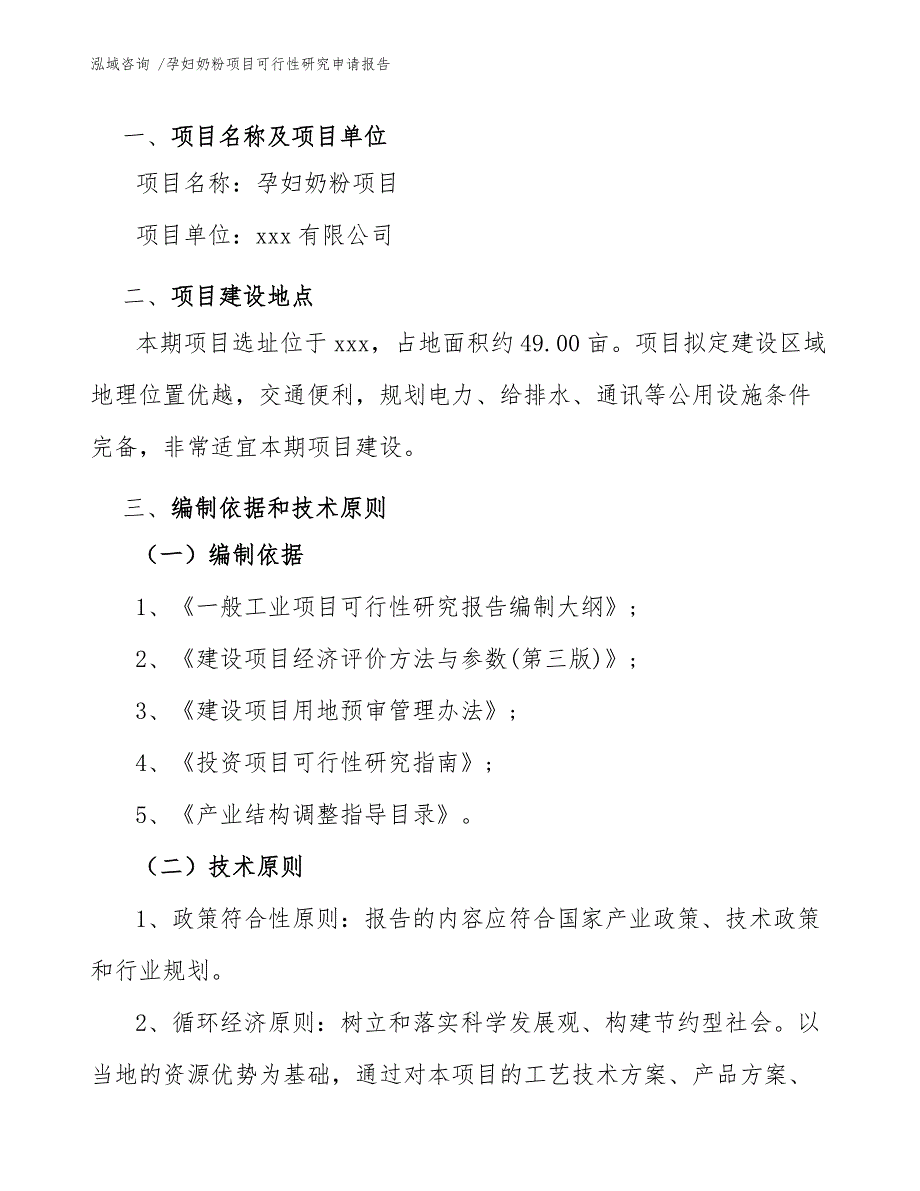 泓域咨询 /孕妇奶粉项目可行性研究申请报告

一、项目名称及项目单位

项目名称：孕妇奶粉项目

项目单位：xxx 有限公司

二、项目建设地点

本期项目选址位于 xxx，占地面积约 49.00 亩。项目拟定建设区域地理位置优越，交通便利，规划电力、给排水、通讯等公用设施条件完备，非常适宜本期项目建设。

三、编制依据和技术原则

（一）编制依据

1、《一般工业项目可行性研究报告编制大纲》；

2、《建设项目经济评价方法与参数(第三版)》；

3、《建设项目用地预审管理办法》；

4、《投资项目可行性研究指南》；

5、《产业结构调整指导目录》。

（二）技术原则

1、政策符合性原则：报告的内容应符合国家产业政策、技术政策和行业规划。

2、循环经济原则：树立和落实科学发展观、构建节约型社会。以当地的资源优势为基础，通过对本项目的工艺技术方案、产品方案、